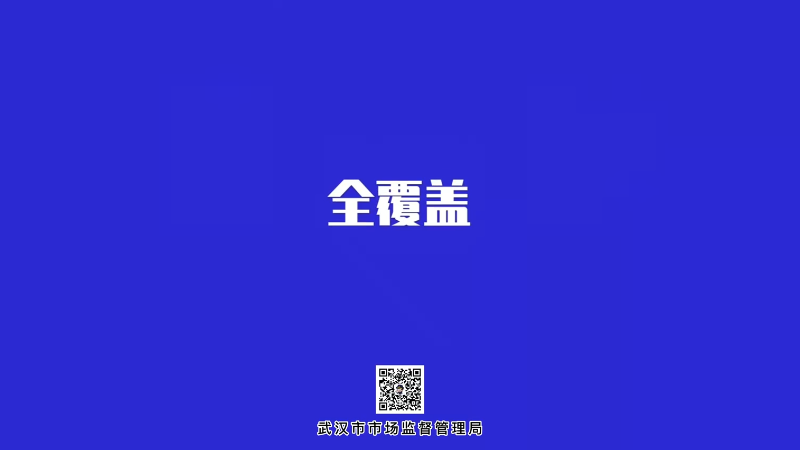 全覆盖

武汉市市场监督管理局